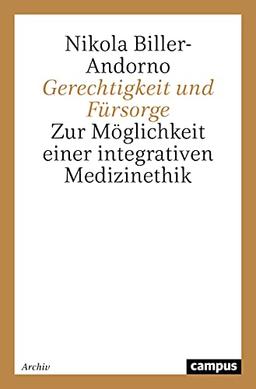 Nikola Biller-Andorno

Gerechtigkeit und Fürsorge

Zur Möglichkeit einer integrativen Medizinethik

Archiv

campus